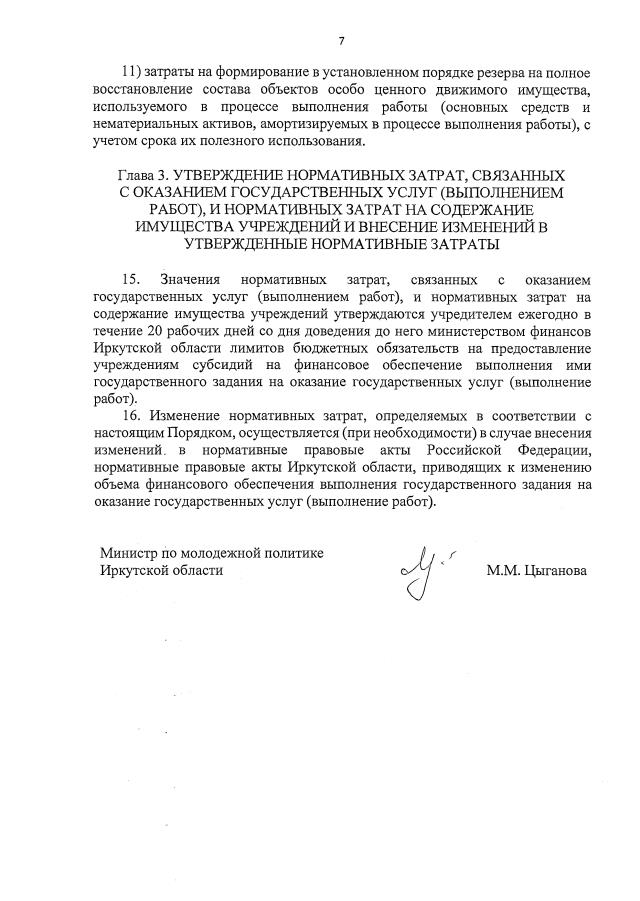 7

11) затраты на формирование в установленном порядке резерва на полное восстановление состава объектов особо ценного движимого имущества, используемого в процессе выполнения работы (основных средств и нематериальных активов, амортизируемых в процессе выполнения работы), с учетом срока их полезного использования.

Глава 3. УТВЕРЖДЕНИЕ НОРМАТИВНЫХ ЗАТРАТ, СВЯЗАННЫХ С ОКАЗАНИЕМ ГОСУДАРСТВЕННЫХ УСЛУГ (ВЫПОЛНЕНИЕМ РАБОТ), И НОРМАТИВНЫХ ЗАТРАТ НА СОДЕРЖАНИЕ ИМУЩЕСТВА УЧРЕЖДЕНИЙ И ВНЕСЕНИЕ ИЗМЕНЕНИЙ В УТВЕРЖДЕННЫЕ НОРМАТИВНЫЕ ЗАТРАТЫ

15. Значения нормативных затрат, связанных с оказанием государственных услуг (выполнением работ), и нормативных затрат на содержание имущества учреждений утверждаются учредителем ежегодно в течение 20 рабочих дней со дня доведения до него министерством финансов Иркутской области лимитов бюджетных обязательств на предоставление учреждениям субсидий на финансовое обеспечение выполнения ими государственного задания на оказание государственных услуг (выполнение работ).

16. Изменение нормативных затрат, определяемых в соответствии с настоящим Порядком, осуществляется (при необходимости) в случае внесения изменений в нормативные правовые акты Российской Федерации, нормативные правовые акты Иркутской области, приводящих к изменению объема финансового обеспечения выполнения государственного задания на оказание государственных услуг (выполнение работ).

Министр по молодежной политике
Иркутской области

М.М. Цыганова